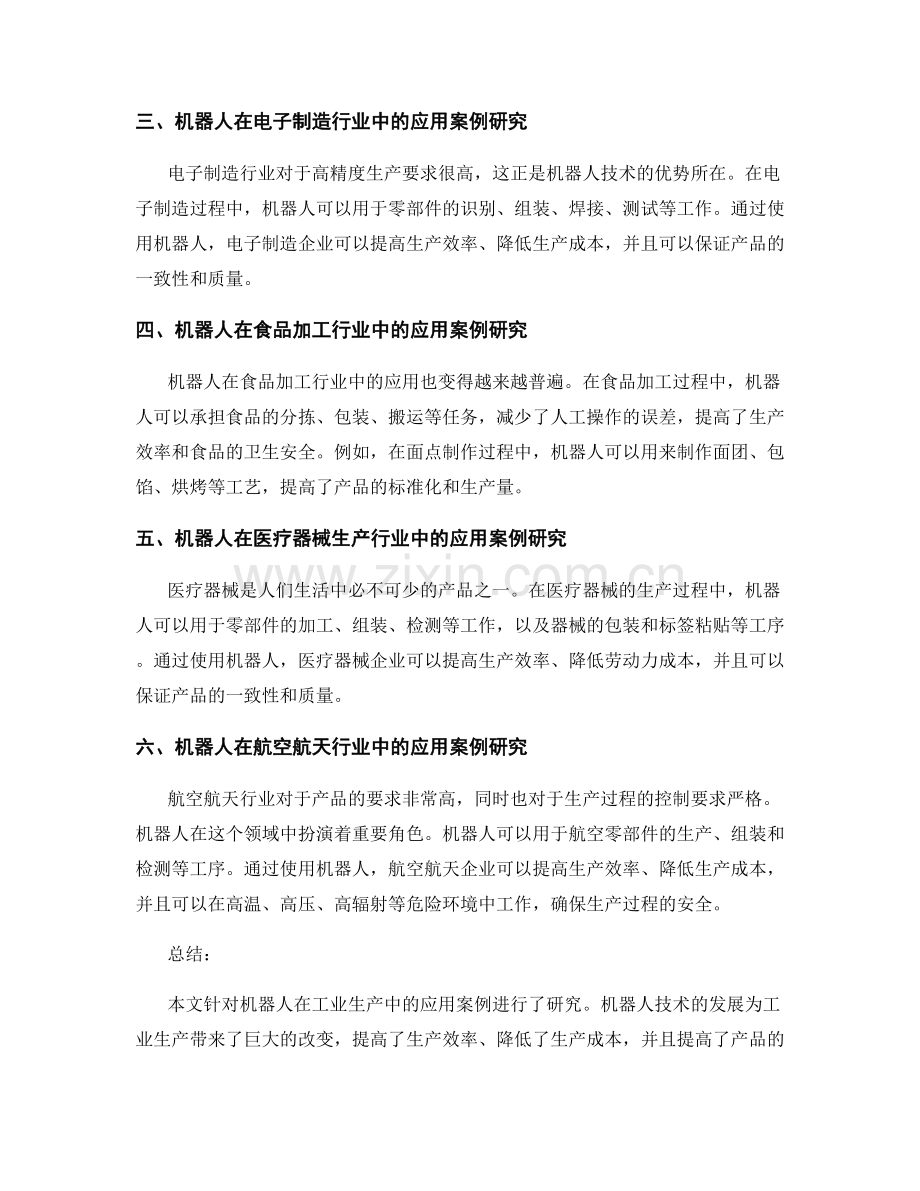 三、机器人在电子制造行业中的应用案例研究

电子制造行业对于高精度生产要求很高，这正是机器人技术的优势所在。在电子制造过程中，机器人可以用于零部件的识别、组装、焊接、测试等工作。通过使用机器人，电子制造企业可以提高生产效率、降低生产成本，并且可以保证产品的一致性和质量。

四、机器人在食品加工行业中的应用案例研究

机器人在食品加工行业中的应用也变得越来越普遍。在食品加工过程中，机器人可以承担食品的分拣、包装、搬运等任务，减少了人工操作的误差，提高了生产效率和食品的卫生安全。例如，在面点制作过程中，机器人可以用来制作面团、包馅、烘烤等工艺，提高了产品的标准化和生产量。

五、机器人在医疗器械生产行业中的应用案例研究

医疗器械是人们生活中必不可少的产品之一。在医疗器械的生产过程中，机器人可以用于零部件的加工、组装、检测等工作，以及器械的包装和标签粘贴等工序。通过使用机器人，医疗器械企业可以提高生产效率、降低劳动力成本，并且可以保证产品的一致性和质量。

六、机器人在航空航天行业中的应用案例研究

航空航天行业对于产品的要求非常高，同时也对于生产过程的控制要求严格。机器人在这个领域中扮演着重要角色。机器人可以用于航空零部件的生产、组装和检测等工序。通过使用机器人，航空航天企业可以提高生产效率、降低生产成本，并且可以在高温、高压、高辐射等危险环境中工作，确保生产过程的安全。

总结：

本文针对机器人在工业生产中的应用案例进行了研究。机器人技术的发展为工业生产带来了巨大的改变，提高了生产效率、降低了生产成本，并且提高了产品的

www.zixin.com.cn